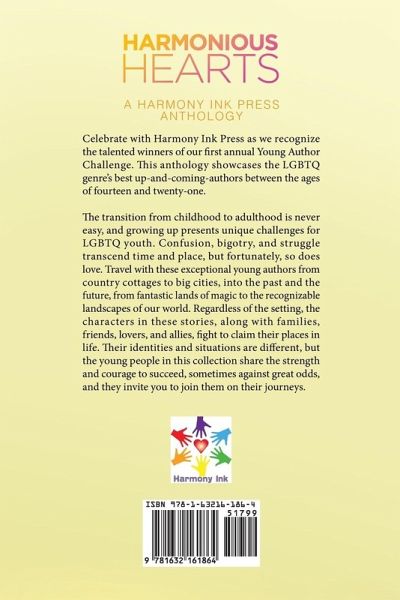 HARMONIOUS
HEARTS

A HARMONY INK PRESS
ANTHOLOGY

Celebrate with Harmony Ink Press as we recognize the talented winners of our first annual Young Author Challenge. This anthology showcases the LGBTQ genre's best up-and-coming-authors between the ages of fourteen and twenty-one.

The transition from childhood to adulthood is never easy, and growing up presents unique challenges for LGBTQ youth. Confusion, bigotry, and struggle transcend time and place, but fortunately, so does love. Travel with these exceptional young authors from country cottages to big cities, into the past and the future, from fantastic lands of magic to the recognizable landscapes of our world. Regardless of the setting, the characters in these stories, along with families, friends, lovers, and allies, fight to claim their places in life. Their identities and situations are different, but the young people in this collection share the strength and courage to succeed, sometimes against great odds, and they invite you to join them on their journeys.

Harmony Ink

ISBN 978-1-63216-186-4

51799

9 781632 161864